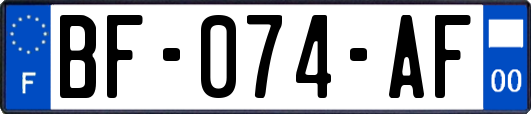 F
BF-074-AF
00